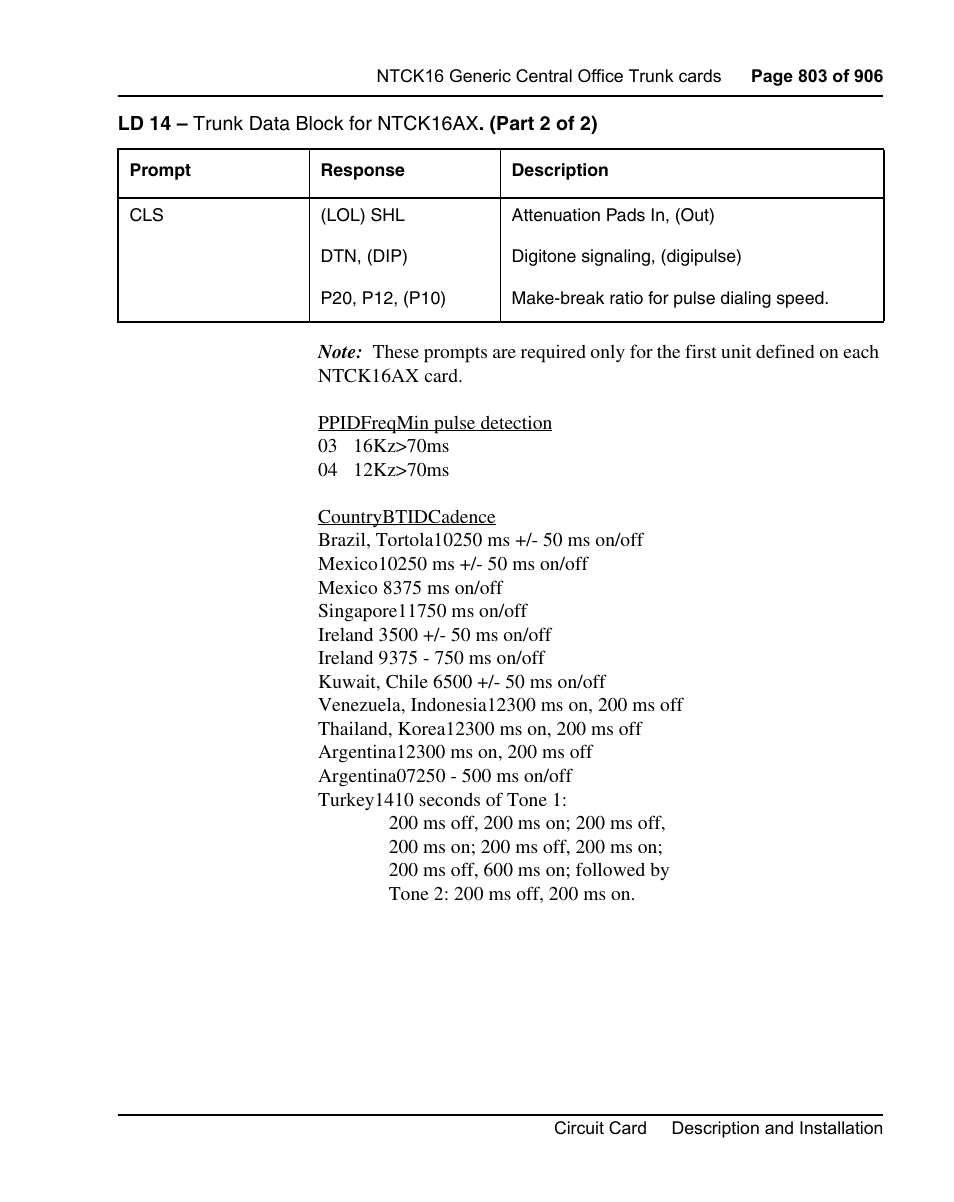 NTCK16 Generic Central Office Trunk cards Page 803 of 906

LD 14 – Trunk Data Block for NTCK16AX. (Part 2 of 2)

| Prompt | Response | Description |
|---|---|---|
| CLS | (LOL) SHL | Attenuation Pads In, (Out) |
| | DTN, (DIP) | Digitone signaling, (digipulse) |
| | P20, P12, (P10) | Make-break ratio for pulse dialing speed. |

Note: These prompts are required only for the first unit defined on each NTCK16AX card.

PPIDFreqMin pulse detection
03 16Kz>70ms
04 12Kz>70ms

CountryBTIDCadence
Brazil, Tortola10250 ms +/- 50 ms on/off
Mexico10250 ms +/- 50 ms on/off
Mexico 8375 ms on/off
Singapore11750 ms on/off
Ireland 3500 +/- 50 ms on/off
Ireland 9375 - 750 ms on/off
Kuwait, Chile 6500 +/- 50 ms on/off
Venezuela, Indonesia12300 ms on, 200 ms off
Thailand, Korea12300 ms on, 200 ms off
Argentina12300 ms on, 200 ms off
Argentina07250 - 500 ms on/off
Turkey1410 seconds of Tone 1:
200 ms off, 200 ms on; 200 ms off, 200 ms on; 200 ms off, 200 ms on; 200 ms off, 600 ms on; followed by Tone 2: 200 ms off, 200 ms on.

Circuit Card Description and Installation